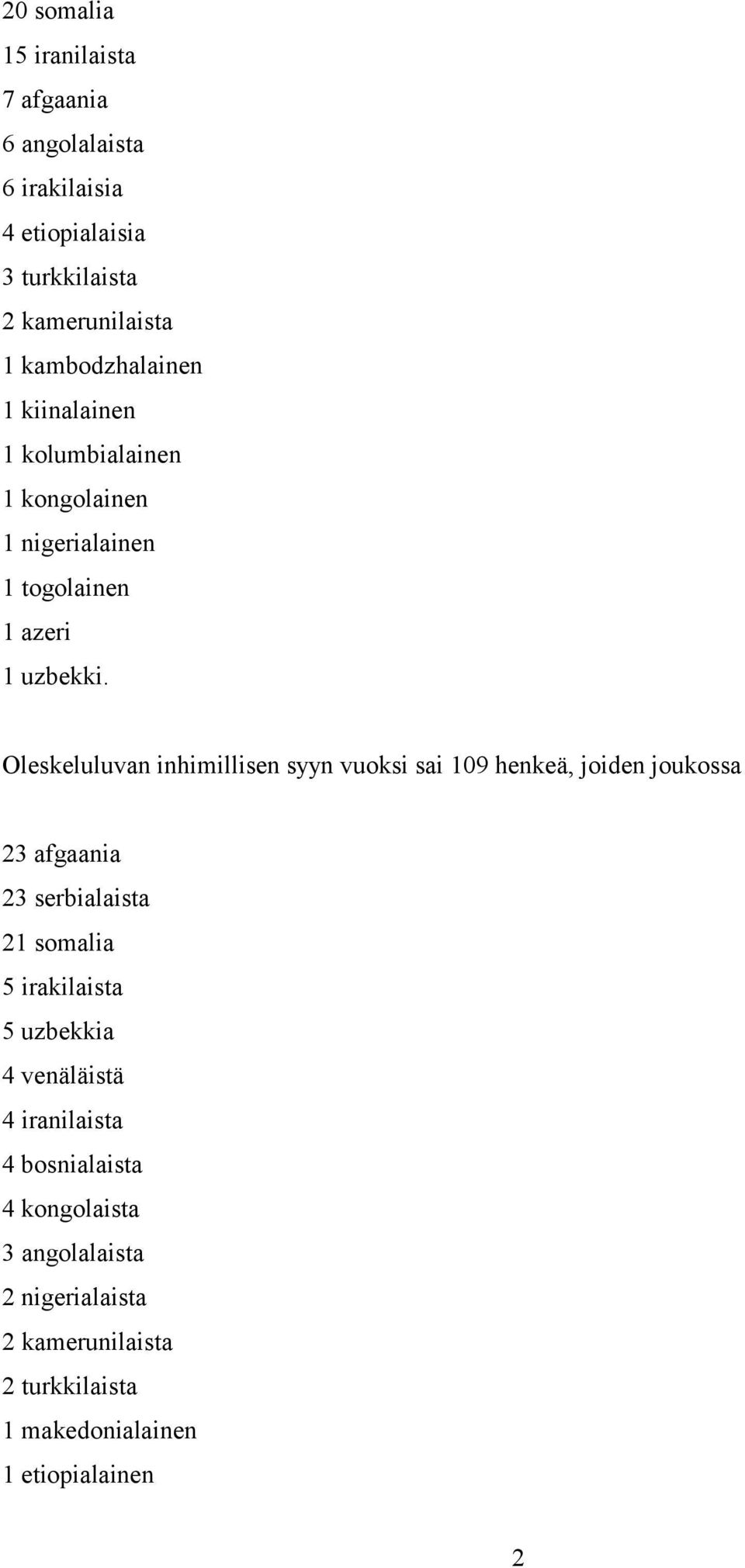 20 somalia
15 iranilaista
7 afgaania
6 angolalaista
6 irakilaisia
4 etiopialaisia
3 turkkilaista
2 kamerunilaista
1 kambodzhalainen
1 kiinalainen
1 kolumbialainen
1 kongolainen
1 nigerialainen
1 togolainen
1 azeri
1 uzbekki.

Oleskeluluvan inhimillisen syyn vuoksi sai 109 henkeä, joiden joukossa

23 afgaania
23 serbialaista
21 somalia
5 irakilaista
5 uzbekkia
4 venäläistä
4 iranilaista
4 bosnialaista
4 kongolaista
3 angolalaista
2 nigerialaista
2 kamerunilaista
2 turkkilaista
1 makedonialainen
1 etiopialainen

2